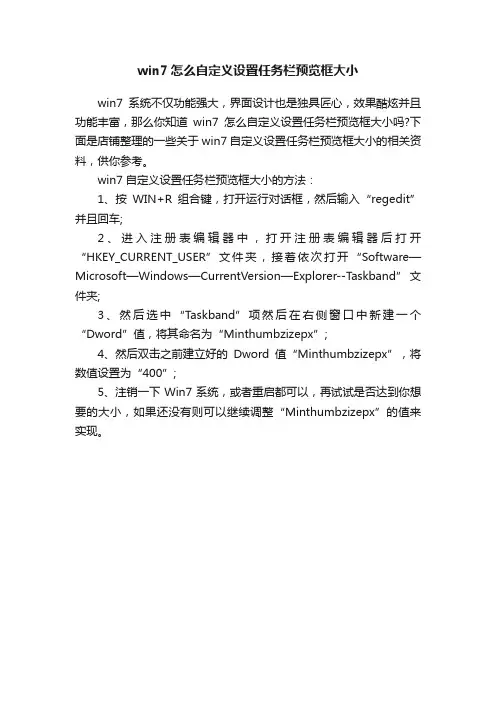 win7 怎么自定义设置任务栏预览框大小

win7 系统不仅功能强大，界面设计也是独具匠心，效果酷炫并且功能丰富，那么你知道 win7 怎么自定义设置任务栏预览框大小吗?下面是店铺整理的一些关于 win7 自定义设置任务栏预览框大小的相关资料，供你参考。

win7 自定义设置任务栏预览框大小的方法：

1、按 WIN+R 组合键，打开运行对话框，然后输入“regedit”并且回车;

2、进入注册表编辑器中，打开注册表编辑器后打开“HKEY_CURRENT_USER”文件夹，接着依次打开“Software—Microsoft—Windows—CurrentVersion—Explorer--Taskband”文件夹;

3、然后选中“Taskband”项然后在右侧窗口中新建一个“Dword”值，将其命名为“Minthumbzizepx”;

4、然后双击之前建立好的 Dword 值“Minthumbzizepx”，将数值设置为“400”;

5、注销一下 Win7 系统，或者重启都可以，再试试是否达到你想要的大小，如果还没有则可以继续调整“Minthumbzizepx”的值来实现。